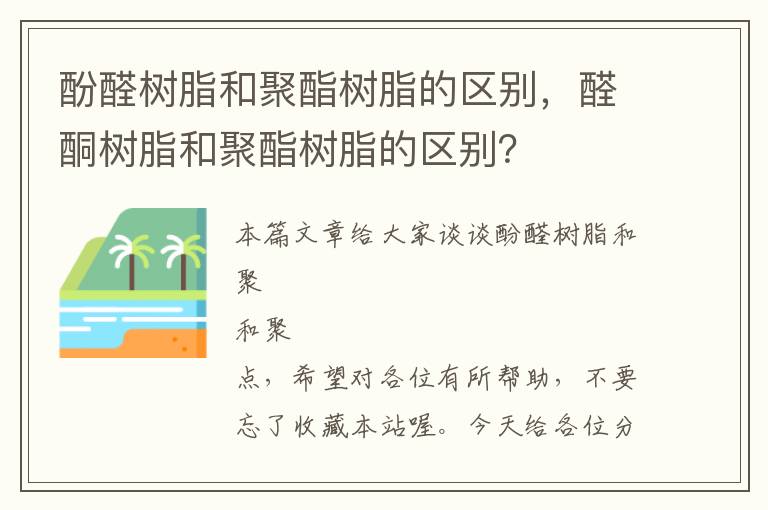 酚醛树脂和聚酯树脂的区别，醛酮树脂和聚酯树脂的区别？

本篇文章给大家谈谈酚醛树脂和聚

和聚

点，希望对各位有所帮助，不要忘了收藏本站喔。今天给各位分